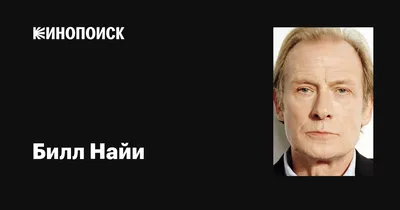 КИНОПОИСК

Билл Найи